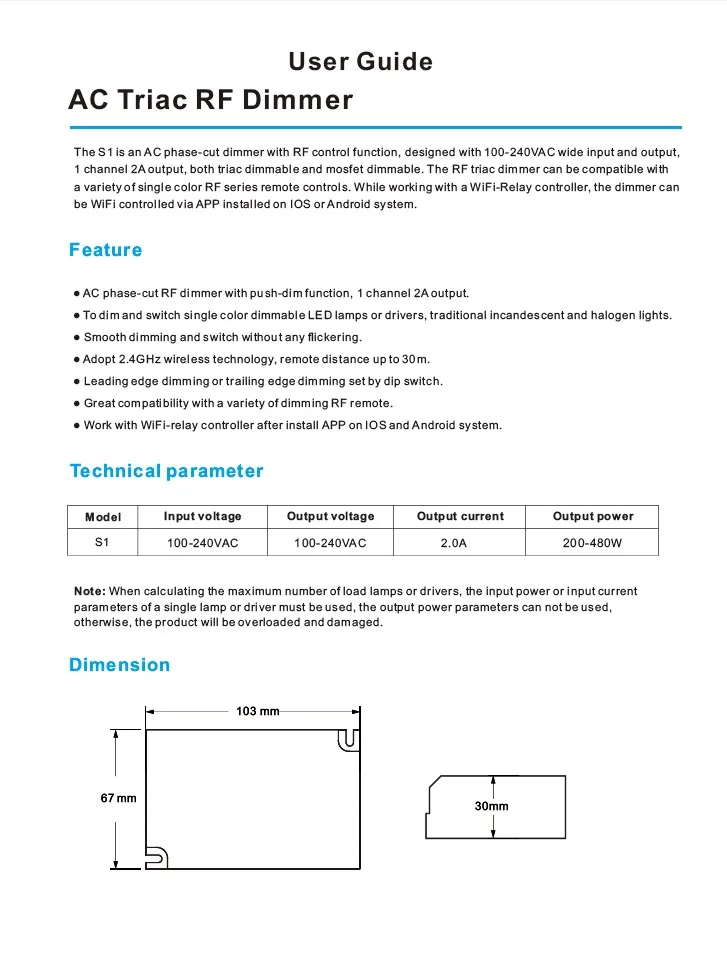 User Guide

AC Triac RF Dimmer

The S1 is an AC phase-cut dimmer with RF control function, designed with 100-240VAC wide input and output, 1 channel 2A output, both triac dimmable and mosfet dimmable. The RF triac dimmer can be compatible with a variety of single color RF series remote controls. While working with a WiFi-Relay controller, the dimmer can be WiFi controlled via APP installed on IOS or Android system.

Feature

● AC phase-cut RF dimmer with push-dim function, 1 channel 2A output.
● To dim and switch single color dimmable LED lamps or drivers, traditional incandescent and halogen lights.
● Smooth dimming and switch without any flickering.
● Adopt 2.4GHz wireless technology, remote distance up to 30m.
● Leading edge dimming or trailing edge dimming set by dip switch.
● Great compatibility with a variety of dimming RF remote.
● Work with WiFi-relay controller after install APP on IOS and Android system.

Technical parameter

| Model | Input voltage | Output voltage | Output current | Output power |
|---|---|---|---|---|
| S1 | 100-240VAC | 100-240VAC | 2.0A | 200-480W |

Note: When calculating the maximum number of load lamps or drivers, the input power or input current parameters of a single lamp or driver must be used, the output power parameters can not be used, otherwise, the product will be overloaded and damaged.

Dimension

103 mm
67 mm
30mm